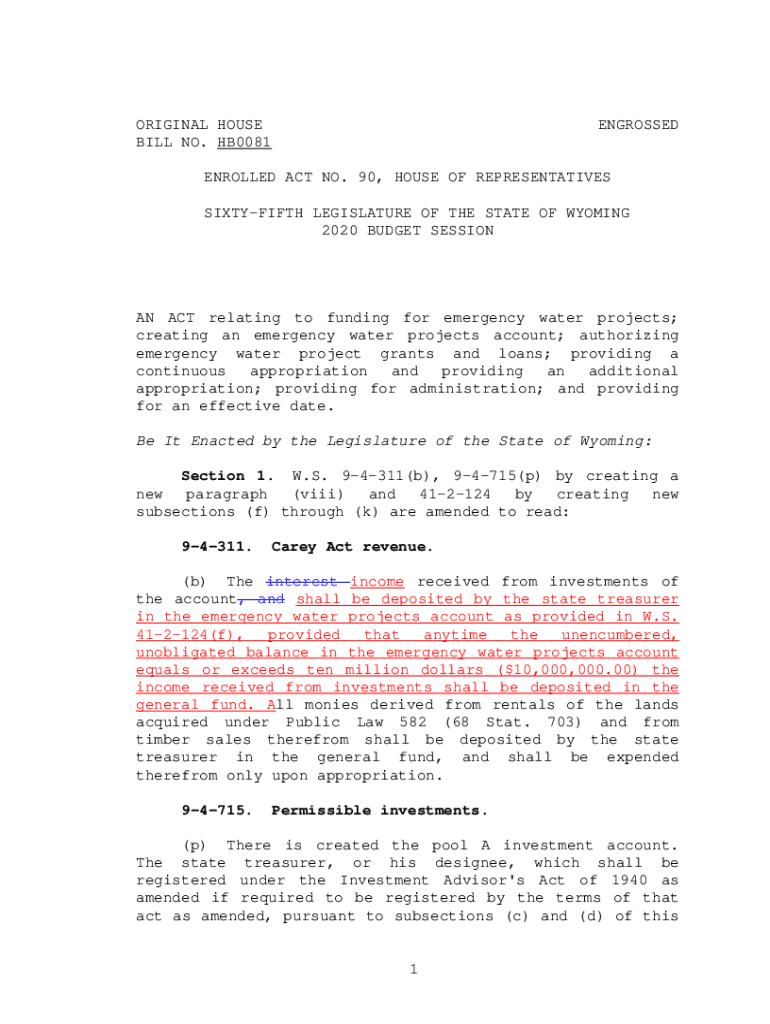 ORIGINAL HOUSE
BILL NO. HB0081

ENGROSSED

ENROLLED ACT NO. 90, HOUSE OF REPRESENTATIVES

SIXTY-FIFTH LEGISLATURE OF THE STATE OF WYOMING
2020 BUDGET SESSION

AN ACT relating to funding for emergency water projects; creating an emergency water projects account; authorizing emergency water project grants and loans; providing a continuous appropriation and providing an additional appropriation; providing for administration; and providing for an effective date.

Be It Enacted by the Legislature of the State of Wyoming:

Section 1. W.S. 9-4-311(b), 9-4-715(p) by creating a new paragraph (viii) and 41-2-124 by creating new subsections (f) through (k) are amended to read:

9-4-311. Carey Act revenue.

(b) The interest income received from investments of the account, and shall be deposited by the state treasurer in the emergency water projects account as provided in W.S. 41-2-124(f), provided that anytime the unencumbered, unobligated balance in the emergency water projects account equals or exceeds ten million dollars ($10,000,000.00) the income received from investments shall be deposited in the general fund. All monies derived from rentals of the lands acquired under Public Law 582 (68 Stat. 703) and from timber sales therefrom shall be deposited by the state treasurer in the general fund, and shall be expended therefrom only upon appropriation.

9-4-715. Permissible investments.

(p) There is created the pool A investment account. The state treasurer, or his designee, which shall be registered under the Investment Advisor's Act of 1940 as amended if required to be registered by the terms of that act as amended, pursuant to subsections (c) and (d) of this

1